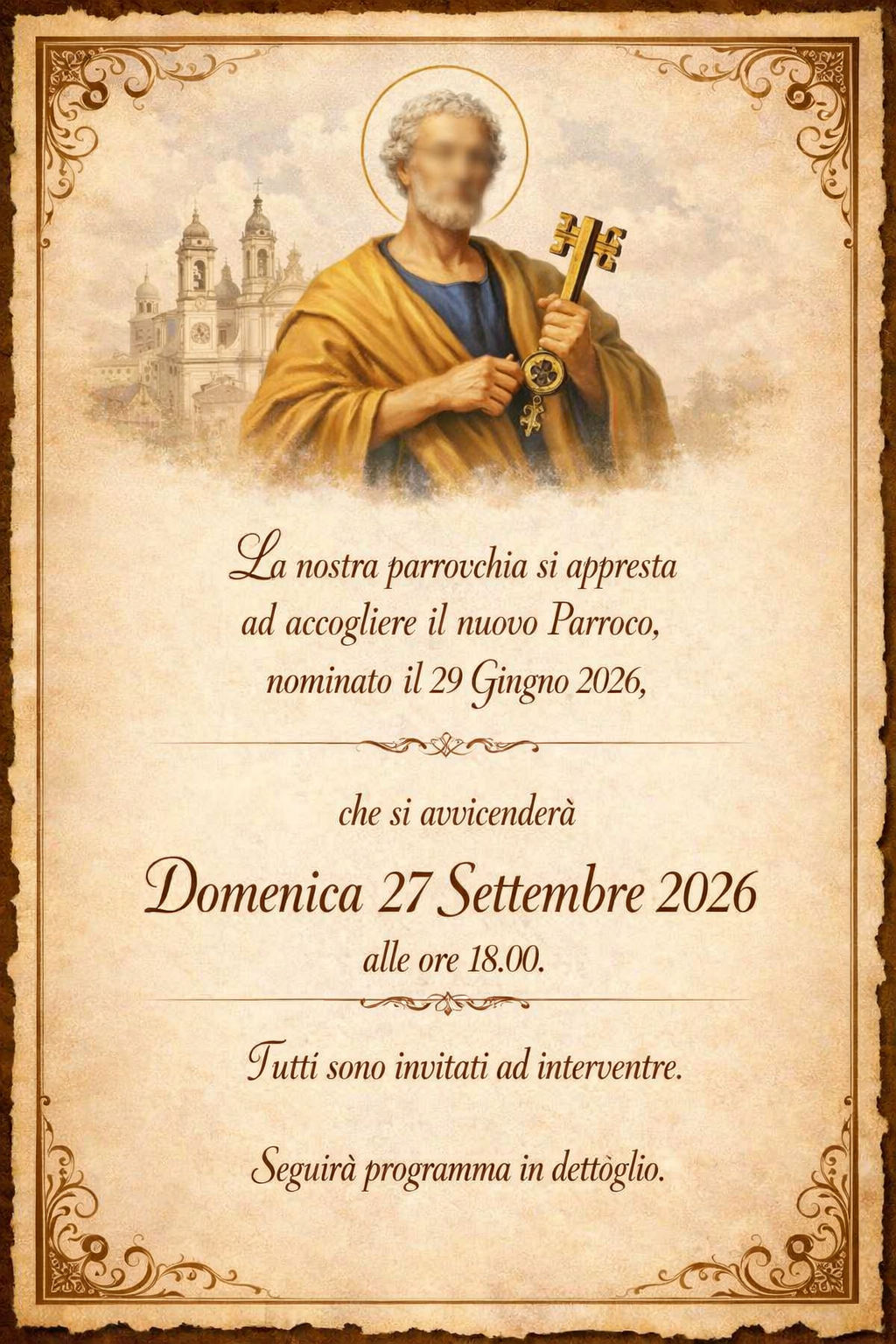 La nostra parrovchia si appresta ad accogliere il nuovo Parroco, nominato il 29 Gingno 2026,

che si avvicenderà

Domenica 27 Settembre 2026

alle ore 18.00.

Tutti sono invitati ad interventre.

Seguirà programma in dettòglio.